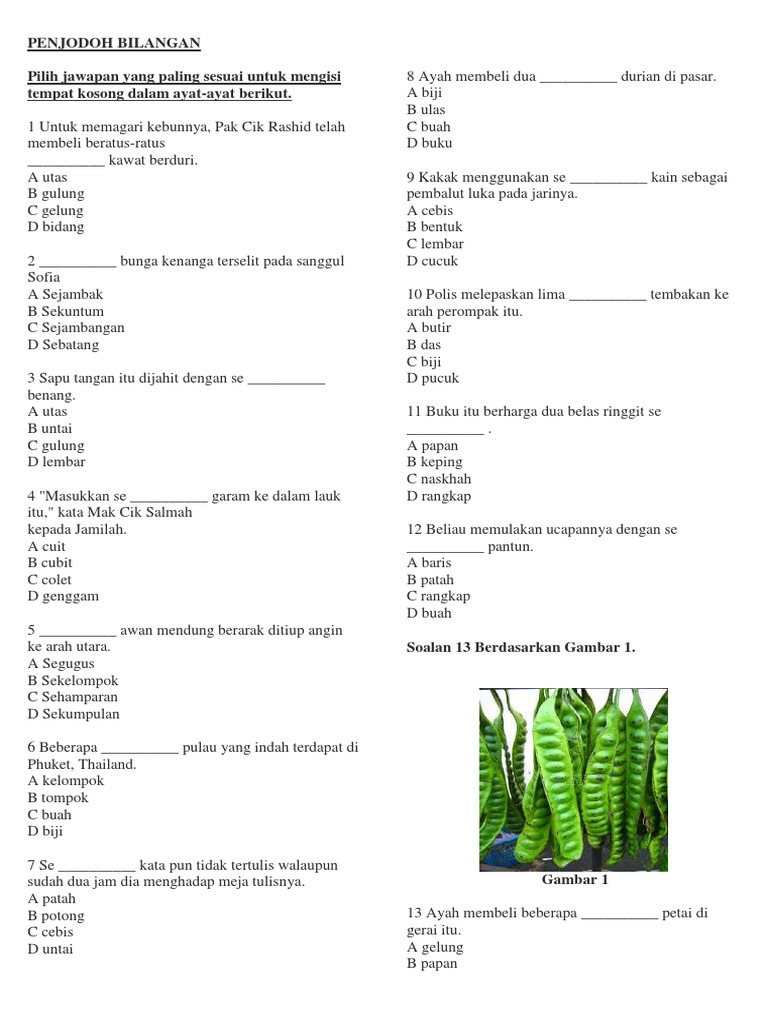 PENJODOH BILANGAN

Pilih jawapan yang paling sesuai untuk mengisi tempat kosong dalam ayat-ayat berikut.

1 Untuk memagari kebunnya, Pak Cik Rashid telah membeli beratus-ratus __________ kawat berduri.
A utas
B gulung
C gelung
D bidang

2 __________ bunga kenanga terselit pada sanggul Sofia
A Sejambak
B Sekuntum
C Sejambangan
D Sebatang

3 Sapu tangan itu dijahit dengan se __________ benang.
A utas
B untai
C gulung
D lembar

4 "Masukkan se __________ garam ke dalam lauk itu," kata Mak Cik Salmah kepada Jamilah.
A cuit
B cubit
C colet
D genggam

5 __________ awan mendung berarak ditiup angin ke arah utara.
A Segugus
B Sekelompok
C Sehamparan
D Sekumpulan

6 Beberapa __________ pulau yang indah terdapat di Phuket, Thailand.
A kelompok
B tompok
C buah
D biji

7 Se __________ kata pun tidak tertulis walaupun sudah dua jam dia menghadap meja tulisnya.
A patah
B potong
C cebis
D untai

8 Ayah membeli dua __________ durian di pasar.
A biji
B ulas
C buah
D buku

9 Kakak menggunakan se __________ kain sebagai pembalut luka pada jarinya.
A cebis
B bentuk
C lembar
D cucuk

10 Polis melepaskan lima __________ tembakan ke arah perompak itu.
A butir
B das
C biji
D pucuk

11 Buku itu berharga dua belas ringgit se __________ .
A papan
B keping
C naskhah
D rangkap

12 Beliau memulakan ucapannya dengan se __________ pantun.
A baris
B patah
C rangkap
D buah

Soalan 13 Berdasarkan Gambar 1.

Gambar 1

13 Ayah membeli beberapa __________ petai di gerai itu.
A gelung
B papan